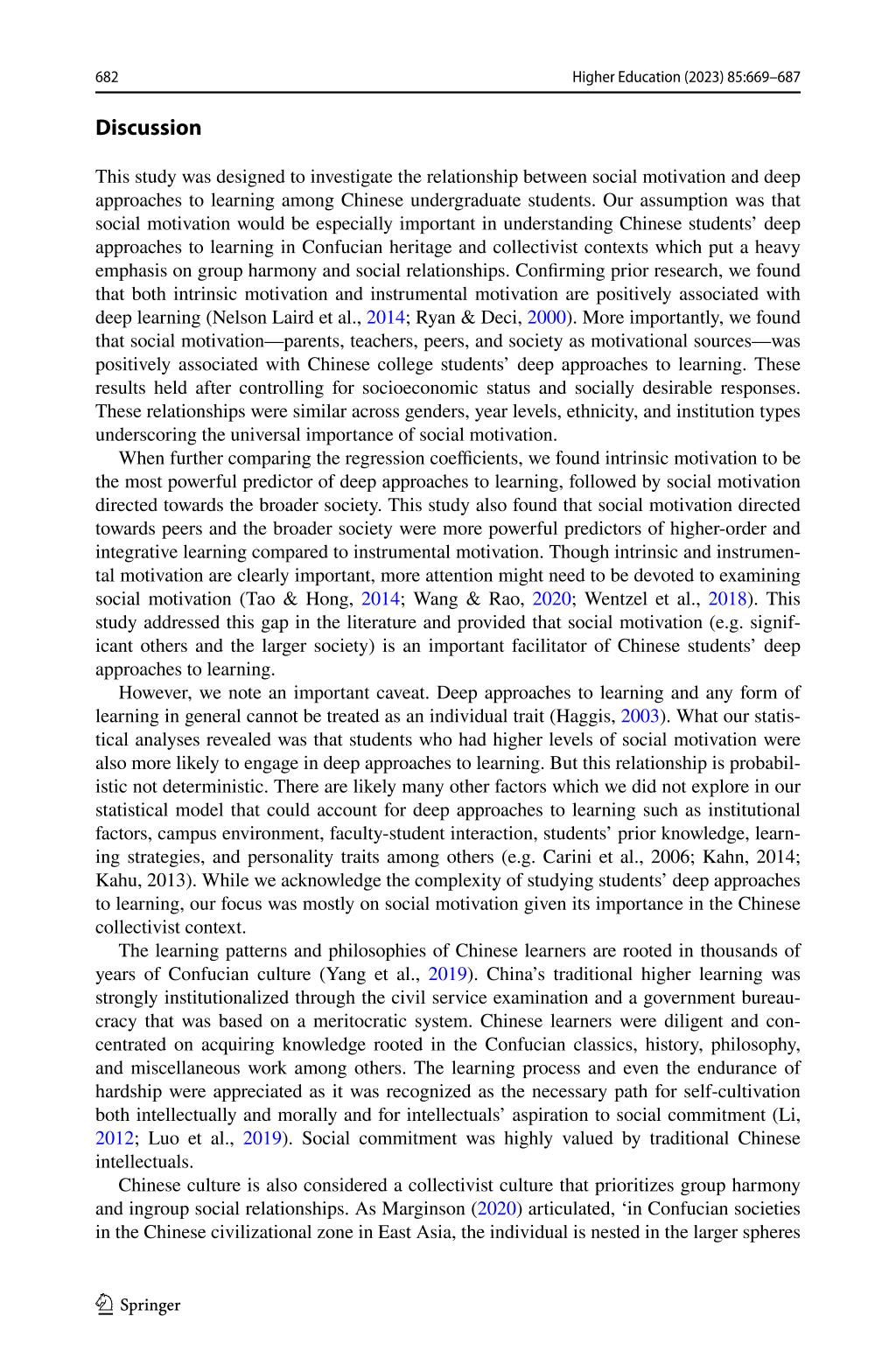 682 Higher Education (2023) 85:669–687

Discussion

This study was designed to investigate the relationship between social motivation and deep approaches to learning among Chinese undergraduate students. Our assumption was that social motivation would be especially important in understanding Chinese students' deep approaches to learning in Confucian heritage and collectivist contexts which put a heavy emphasis on group harmony and social relationships. Confirming prior research, we found that both intrinsic motivation and instrumental motivation are positively associated with deep learning (Nelson Laird et al., 2014; Ryan & Deci, 2000). More importantly, we found that social motivation—parents, teachers, peers, and society as motivational sources—was positively associated with Chinese college students' deep approaches to learning. These results held after controlling for socioeconomic status and socially desirable responses. These relationships were similar across genders, year levels, ethnicity, and institution types underscoring the universal importance of social motivation.

When further comparing the regression coefficients, we found intrinsic motivation to be the most powerful predictor of deep approaches to learning, followed by social motivation directed towards the broader society. This study also found that social motivation directed towards peers and the broader society were more powerful predictors of higher-order and integrative learning compared to instrumental motivation. Though intrinsic and instrumental motivation are clearly important, more attention might need to be devoted to examining social motivation (Tao & Hong, 2014; Wang & Rao, 2020; Wentzel et al., 2018). This study addressed this gap in the literature and provided that social motivation (e.g. significant others and the larger society) is an important facilitator of Chinese students' deep approaches to learning.

However, we note an important caveat. Deep approaches to learning and any form of learning in general cannot be treated as an individual trait (Haggis, 2003). What our statistical analyses revealed was that students who had higher levels of social motivation were also more likely to engage in deep approaches to learning. But this relationship is probabilistic not deterministic. There are likely many other factors which we did not explore in our statistical model that could account for deep approaches to learning such as institutional factors, campus environment, faculty-student interaction, students' prior knowledge, learning strategies, and personality traits among others (e.g. Carini et al., 2006; Kahn, 2014; Kahu, 2013). While we acknowledge the complexity of studying students' deep approaches to learning, our focus was mostly on social motivation given its importance in the Chinese collectivist context.

The learning patterns and philosophies of Chinese learners are rooted in thousands of years of Confucian culture (Yang et al., 2019). China's traditional higher learning was strongly institutionalized through the civil service examination and a government bureaucracy that was based on a meritocratic system. Chinese learners were diligent and concentrated on acquiring knowledge rooted in the Confucian classics, history, philosophy, and miscellaneous work among others. The learning process and even the endurance of hardship were appreciated as it was recognized as the necessary path for self-cultivation both intellectually and morally and for intellectuals' aspiration to social commitment (Li, 2012; Luo et al., 2019). Social commitment was highly valued by traditional Chinese intellectuals.

Chinese culture is also considered a collectivist culture that prioritizes group harmony and ingroup social relationships. As Marginson (2020) articulated, 'in Confucian societies in the Chinese civilizational zone in East Asia, the individual is nested in the larger spheres

Springer